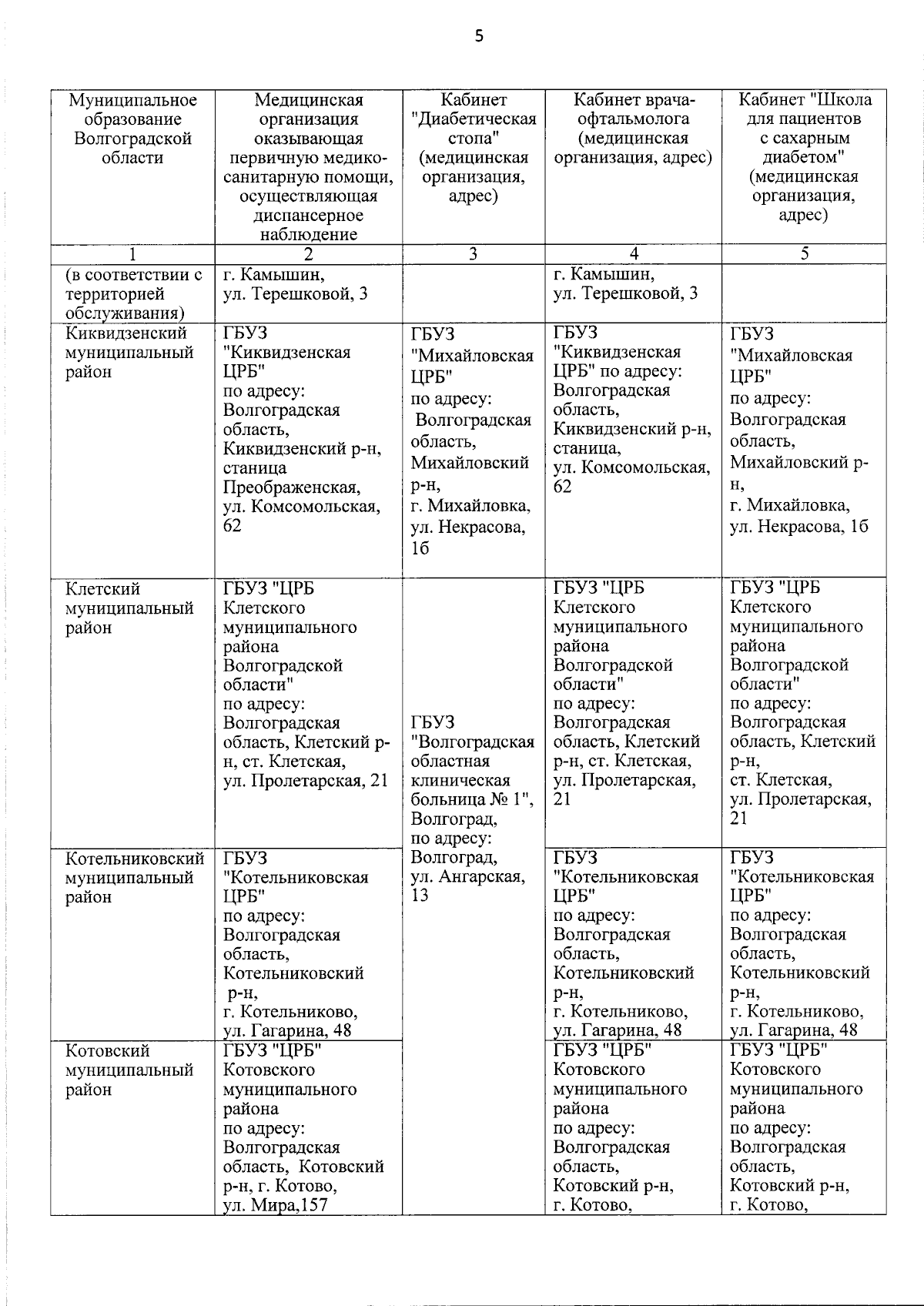 5

| Муниципальное образование Волгоградской области | Медицинская организация оказывающая первичную медико-санитарную помощи, осуществляющая диспансерное наблюдение | Кабинет "Диабетическая стопа" (медицинская организация, адрес) | Кабинет врача-офтальмолога (медицинская организация, адрес) | Кабинет "Школа для пациентов с сахарным диабетом" (медицинская организация, адрес) |
|---|---|---|---|---|
| 1 | 2 | 3 | 4 | 5 |
| (в соответствии с территорией обслуживания) | г. Камышин, ул. Терешковой, 3 | | г. Камышин, ул. Терешковой, 3 | |
| Киквидзенский муниципальный район | ГБУЗ "Киквидзенская ЦРБ" по адресу: Волгоградская область, Киквидзенский р-н, станица Преображенская, ул. Комсомольская, 62 | ГБУЗ "Михайловская ЦРБ" по адресу: Волгоградская область, Михайловский р-н, г. Михайловка, ул. Некрасова, 1б | ГБУЗ "Киквидзенская ЦРБ" по адресу: Волгоградская область, Киквидзенский р-н, станица, ул. Комсомольская, 62 | ГБУЗ "Михайловская ЦРБ" по адресу: Волгоградская область, Михайловский р-н, г. Михайловка, ул. Некрасова, 1б |
| Клетский муниципальный район | ГБУЗ "ЦРБ Клетского муниципального района Волгоградской области" по адресу: Волгоградская область, Клетский р-н, ст. Клетская, ул. Пролетарская, 21 | ГБУЗ "Волгоградская областная клиническая больница № 1", Волгоград, по адресу: Волгоград, ул. Ангарская, 13 | ГБУЗ "ЦРБ Клетского муниципального района Волгоградской области" по адресу: Волгоградская область, Клетский р-н, ст. Клетская, ул. Пролетарская, 21 | ГБУЗ "ЦРБ Клетского муниципального района Волгоградской области" по адресу: Волгоградская область, Клетский р-н, ст. Клетская, ул. Пролетарская, 21 |
| Котельниковский муниципальный район | ГБУЗ "Котельниковская ЦРБ" по адресу: Волгоградская область, Котельниковский р-н, г. Котельниково, ул. Гагарина, 48 | | ГБУЗ "Котельниковская ЦРБ" по адресу: Волгоградская область, Котельниковский р-н, г. Котельниково, ул. Гагарина, 48 | ГБУЗ "Котельниковская ЦРБ" по адресу: Волгоградская область, Котельниковский р-н, г. Котельниково, ул. Гагарина, 48 |
| Котовский муниципальный район | ГБУЗ "ЦРБ" Котовского муниципального района по адресу: Волгоградская область, Котовский р-н, г. Котово, ул. Мира,157 | | ГБУЗ "ЦРБ" Котовского муниципального района по адресу: Волгоградская область, Котовский р-н, г. Котово, | ГБУЗ "ЦРБ" Котовского муниципального района по адресу: Волгоградская область, Котовский р-н, г. Котово, |